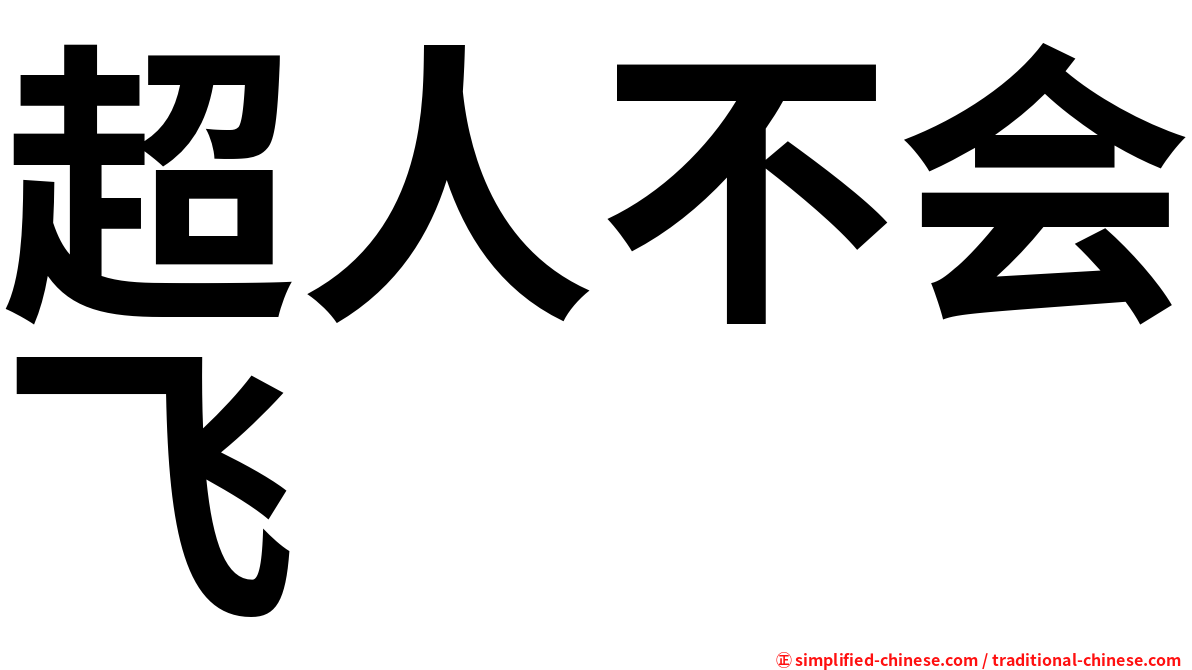 超人不会飞

㊣ simplified-chinese.com / traditional-chinese.com